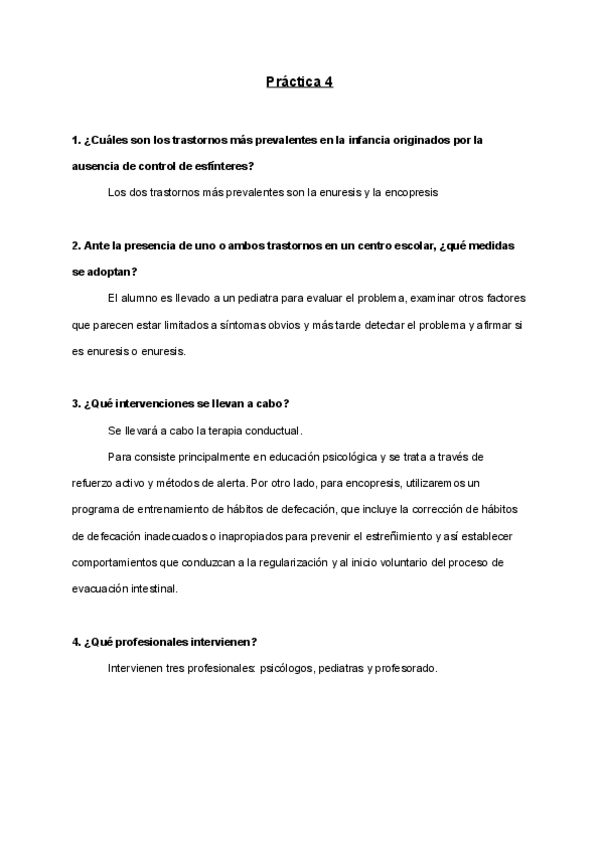 Práctica 4

1. ¿Cuáles son los trastornos más prevalentes en la infancia originados por la ausencia de control de esfínteres?

Los dos trastornos más prevalentes son la enuresis y la encopresis

2. Ante la presencia de uno o ambos trastornos en un centro escolar, ¿qué medidas se adoptan?

El alumno es llevado a un pediatra para evaluar el problema, examinar otros factores que parecen estar limitados a síntomas obvios y más tarde detectar el problema y afirmar si es enuresis o enuresis.

3. ¿Qué intervenciones se llevan a cabo?

Se llevará a cabo la terapia conductual.

Para consiste principalmente en educación psicológica y se trata a través de refuerzo activo y métodos de alerta. Por otro lado, para encopresis, utilizaremos un programa de entrenamiento de hábitos de defecación, que incluye la corrección de hábitos de defecación inadecuados o inapropiados para prevenir el estreñimiento y así establecer comportamientos que conduzcan a la regularización y al inicio voluntario del proceso de evacuación intestinal.

4. ¿Qué profesionales intervienen?

Intervienen tres profesionales: psicólogos, pediatras y profesorado.